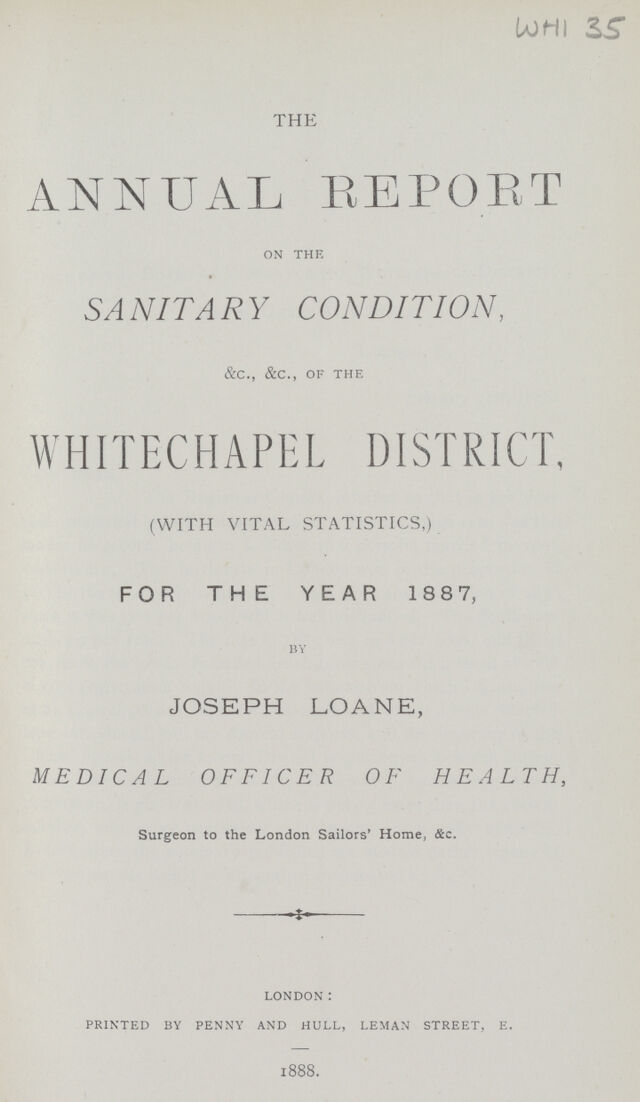 WHI 35

THE

ANNUAL REPORT

ON THE

SANITARY CONDITION,

&c., &c., OF THE

WHITECHAPEL DISTRICT,

(WITH VITAL STATISTICS,)

FOR THE YEAR 1887,

BY

JOSEPH LOANE,

MEDICAL OFFICER OF HEALTH,

Surgeon to the London Sailors' Home, &c.

LONDON:

PRINTED BY PENNY AND HULL, LEMAN STREET, E.

1888.